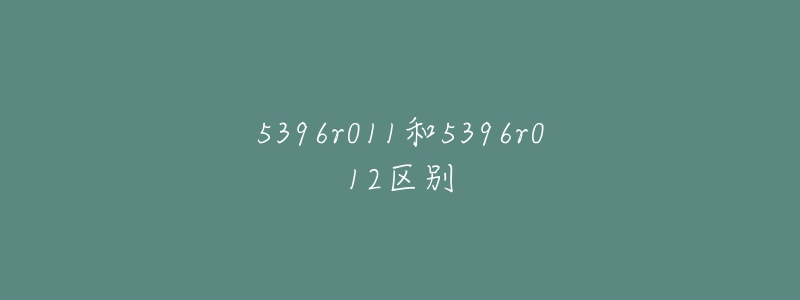 5396r011和5396r012区别